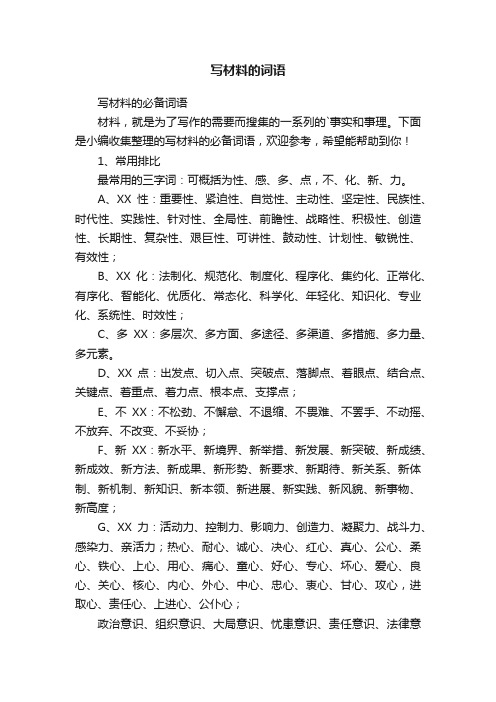 写材料的词语

写材料的必备词语

材料，就是为了写作的需要而搜集的一系列的`事实和事理。下面是小编收集整理的写材料的必备词语，欢迎参考，希望能帮助到你！

1、常用排比

最常用的三字词：可概括为性、感、多、点，不、化、新、力。

A、XX 性：重要性、紧迫性、自觉性、主动性、坚定性、民族性、时代性、实践性、针对性、全局性、前瞻性、战略性、积极性、创造性、长期性、复杂性、艰巨性、可讲性、鼓动性、计划性、敏锐性、有效性；

B、XX 化：法制化、规范化、制度化、程序化、集约化、正常化、有序化、智能化、优质化、常态化、科学化、年轻化、知识化、专业化、系统性、时效性；

C、多 XX：多层次、多方面、多途径、多渠道、多措施、多力量、多元素。

D、XX 点：出发点、切入点、突破点、落脚点、着眼点、结合点、关键点、着重点、着力点、根本点、支撑点；

E、不 XX：不松劲、不懈怠、不退缩、不畏难、不罢手、不动摇、不放弃、不改变、不妥协；

F、新 XX：新水平、新境界、新举措、新发展、新突破、新成绩、新成效、新方法、新成果、新形势、新要求、新期待、新关系、新体制、新机制、新知识、新本领、新进展、新实践、新风貌、新事物、新高度；

G、XX 力：活动力、控制力、影响力、创造力、凝聚力、战斗力、感染力、亲活力；热心、耐心、诚心、决心、红心、真心、公心、柔心、铁心、上心、用心、痛心、童心、好心、专心、坏心、爱心、良心、关心、核心、内心、外心、中心、忠心、衷心、甘心、攻心，进取心、责任心、上进心、公仆心；

政治意识、组织意识、大局意识、忧患意识、责任意识、法律意